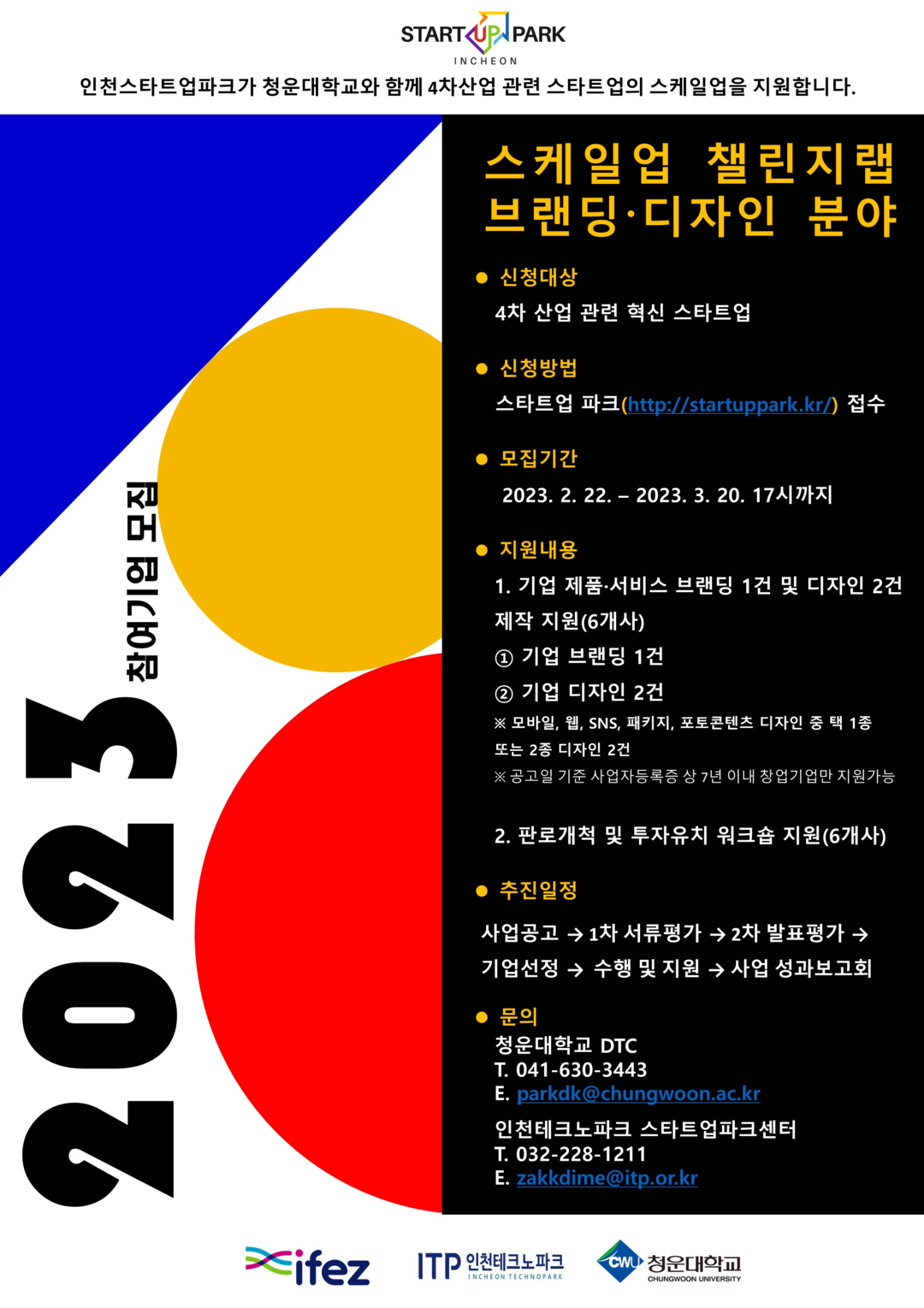 START UP PARK
INCHEON

인천스타트업파크가 청운대학교와 함께 4차산업 관련 스타트업의 스케일업을 지원합니다.

2023 참여기업 모집

스케일업 챌린지랩
브랜딩·디자인 분야

• 신청대상
4차 산업 관련 혁신 스타트업

• 신청방법
스타트업 파크(http://startuppark.kr/) 접수

• 모집기간
2023. 2. 22. – 2023. 3. 20. 17시까지

• 지원내용
1. 기업 제품·서비스 브랜딩 1건 및 디자인 2건 제작 지원(6개사)
① 기업 브랜딩 1건
② 기업 디자인 2건
※ 모바일, 웹, SNS, 패키지, 포토콘텐츠 디자인 중 택 1종 또는 2종 디자인 2건
※ 공고일 기준 사업자등록증 상 7년 이내 창업기업만 지원가능

2. 판로개척 및 투자유치 워크숍 지원(6개사)

• 추진일정
사업공고 → 1차 서류평가 → 2차 발표평가 → 기업선정 → 수행 및 지원 → 사업 성과보고회

• 문의
청운대학교 DTC
T. 041-630-3443
E. parkdk@chungwoon.ac.kr

인천테크노파크 스타트업파크센터
T. 032-228-1211
E. zakkdime@itp.or.kr

ifez
ITP 인천테크노파크 INCHEON TECHNOPARK
CWU 청운대학교 CHUNGWOON UNIVERSITY